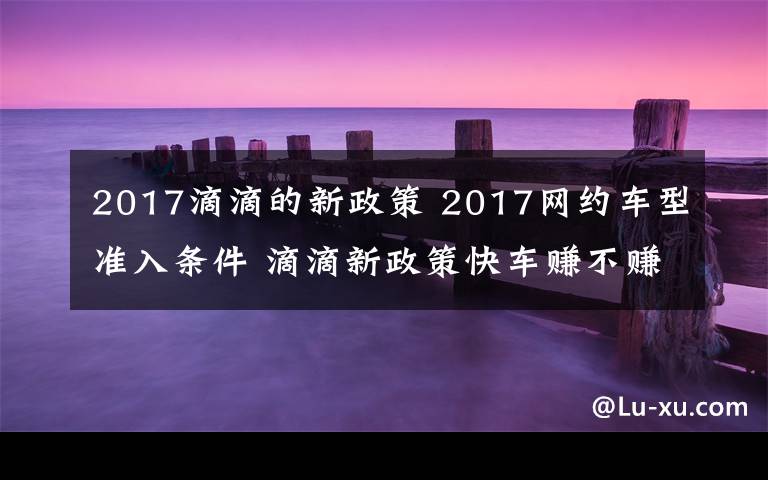 2017滴滴的新政策 2017网约车型准入条件 滴滴新政策快车赚不赚

@Lu-xu.com